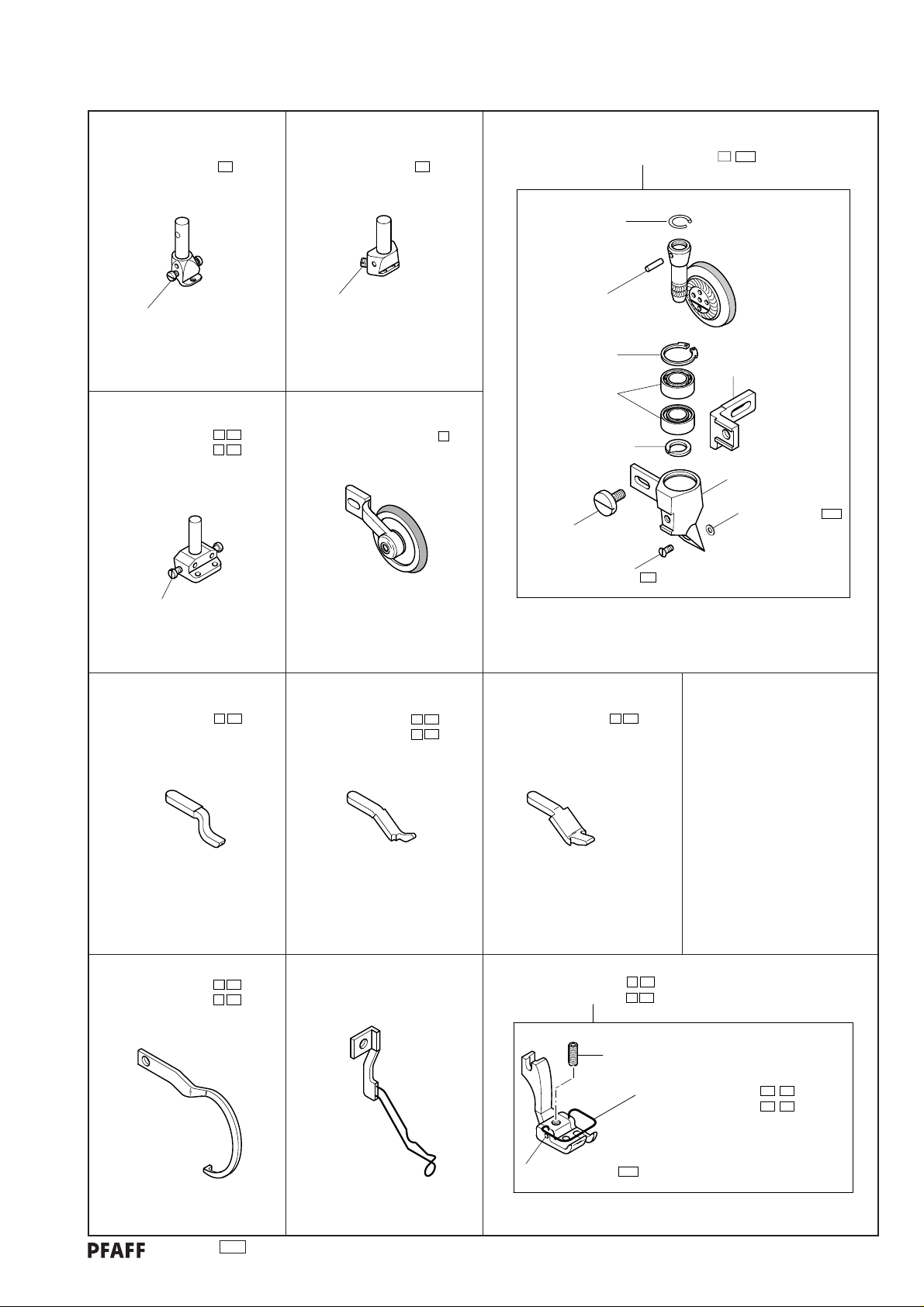 PFAFF